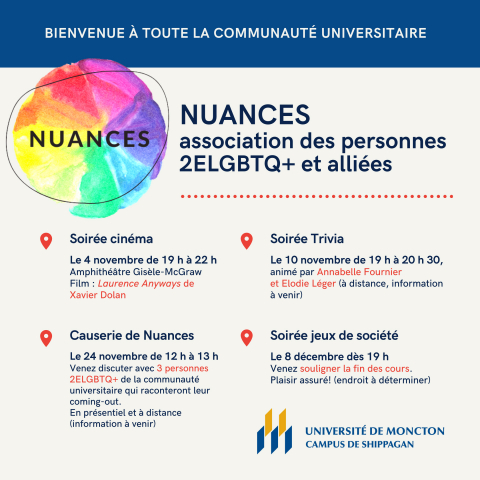 BIENVENUE À TOUTE LA COMMUNAUTÉ UNIVERSITAIRE

NUANCES

NUANCES
association des personnes 2ELGBTQ+ et alliées

Soirée cinéma

Le 4 novembre de 19 h à 22 h
Amphithéâtre Gisèle-McGraw
Film : Laurence Anyways de Xavier Dolan

Causerie de Nuances

Le 24 novembre de 12 h à 13 h
Venez discuter avec 3 personnes 2ELGBTQ+ de la communauté universitaire qui raconteront leur coming-out.
En présentiel et à distance (information à venir)

Soirée Trivia

Le 10 novembre de 19 h à 20 h 30,
animé par Annabelle Fournier et Elodie Léger (à distance, information à venir)

Soirée jeux de société

Le 8 décembre dès 19 h
Venez souligner la fin des cours.
Plaisir assuré! (endroit à déterminer)

UNIVERSITÉ DE MONCTON
CAMPUS DE SHIPPAGAN